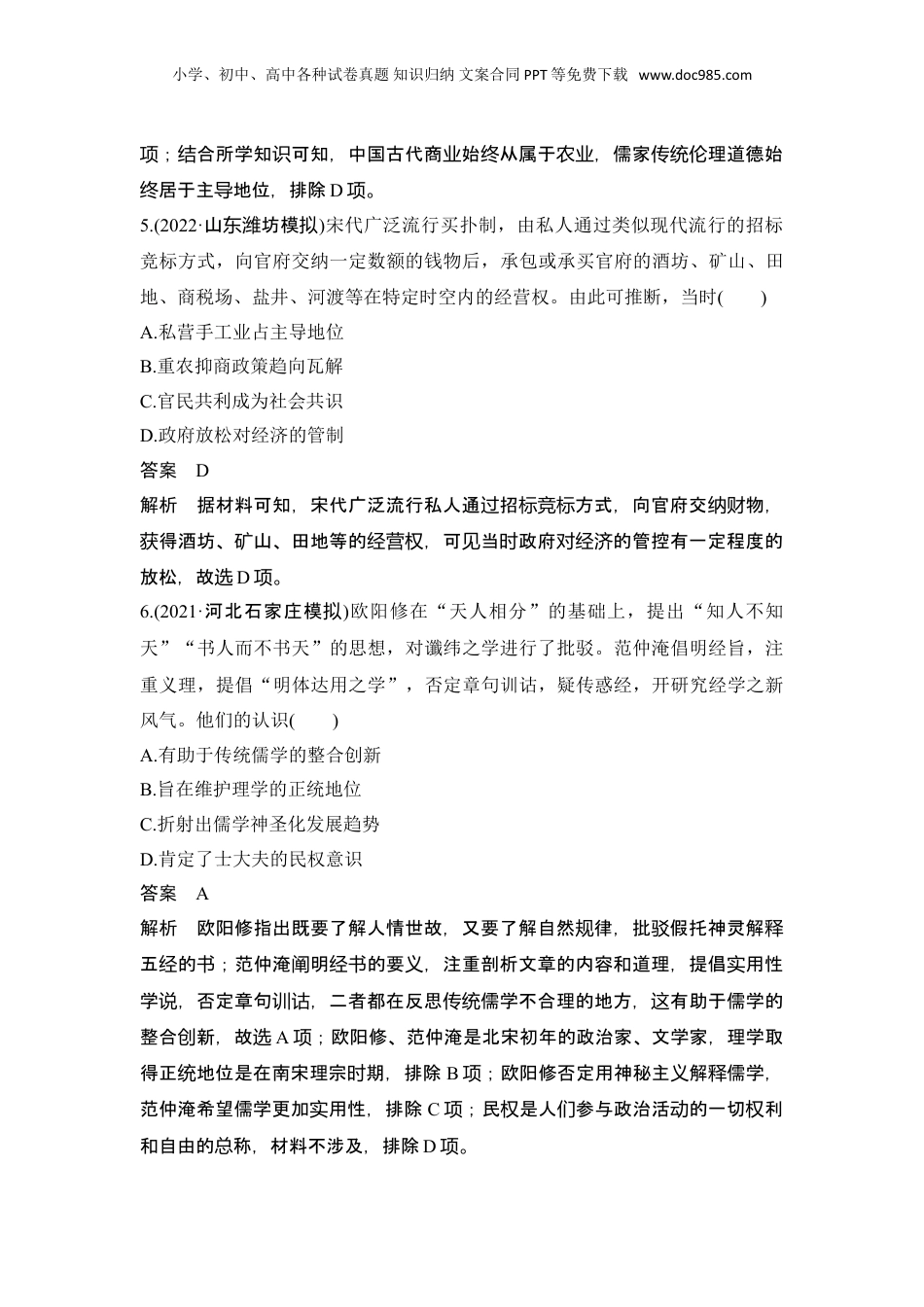 小学、初中、高中各种试卷真题 知识归纳 文案合同 PPT 等免费下载 www.doc985.com

项；结合所学知识可知，中国古代商业始终从属于农业，儒家传统伦理道德始终居于主导地位，排除 D 项。

5.(2022·山东潍坊模拟)宋代广泛流行买扑制，由私人通过类似现代流行的招标竞标方式，向官府交纳一定数额的钱物后，承包或承买官府的酒坊、矿山、田地、商税场、盐井、河渡等在特定时空内的经营权。由此可推断，当时(　　)

A.私营手工业占主导地位

B.重农抑商政策趋向瓦解

C.官民共利成为社会共识

D.政府放松对经济的管制

答案　D

解析　据材料可知，宋代广泛流行私人通过招标竞标方式，向官府交纳财物，获得酒坊、矿山、田地等的经营权，可见当时政府对经济的管控有一定程度的放松，故选 D 项。

6.(2021·河北石家庄模拟)欧阳修在“天人相分”的基础上，提出“知人不知天”“书人而不书天”的思想，对谶纬之学进行了批驳。范仲淹倡明经旨，注重义理，提倡“明体达用之学”，否定章句训诂，疑传惑经，开研究经学之新风气。他们的认识(　　)

A.有助于传统儒学的整合创新

B.旨在维护理学的正统地位

C.折射出儒学神圣化发展趋势

D.肯定了士大夫的民权意识

答案　A

解析　欧阳修指出既要了解人情世故，又要了解自然规律，批驳假托神灵解释五经的书；范仲淹阐明经书的要义，注重剖析文章的内容和道理，提倡实用性学说，否定章句训诂，二者都在反思传统儒学不合理的地方，这有助于儒学的整合创新，故选 A 项；欧阳修、范仲淹是北宋初年的政治家、文学家，理学取得正统地位是在南宋理宗时期，排除 B 项；欧阳修否定用神秘主义解释儒学，范仲淹希望儒学更加实用性，排除 C 项；民权是人们参与政治活动的一切权利和自由的总称，材料不涉及，排除 D 项。